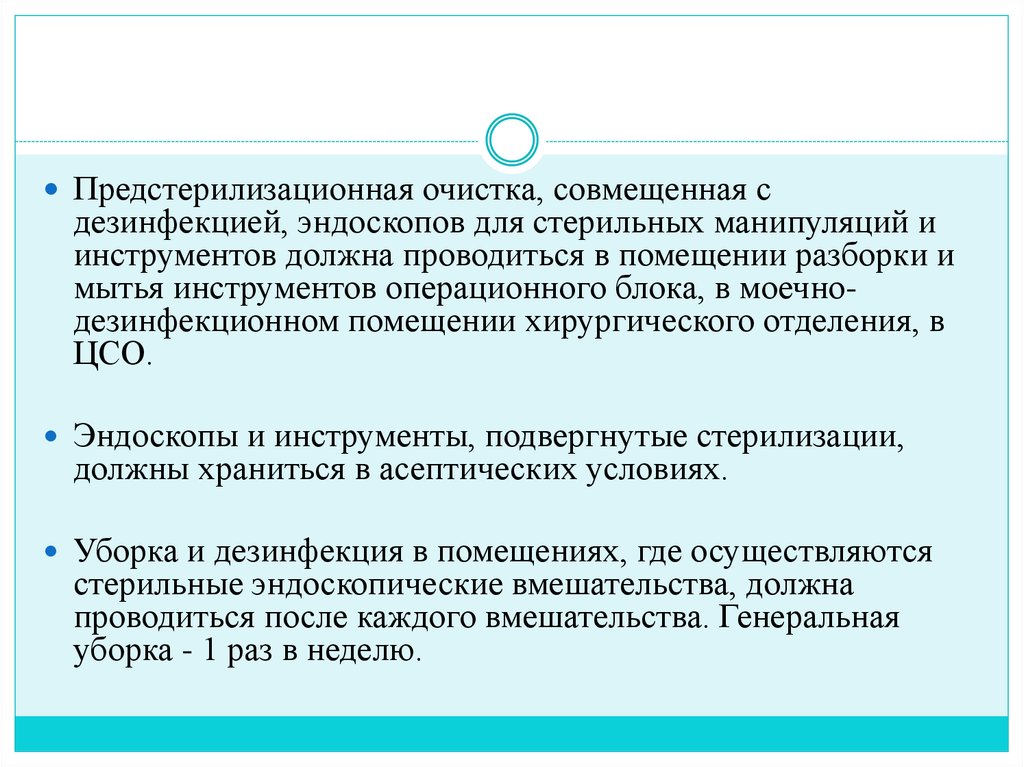 Предстерилизационная очистка, совмещенная с дезинфекцией, эндоскопов для стерильных манипуляций и инструментов должна проводиться в помещении разборки и мытья инструментов операционного блока, в моечно-дезинфекционном помещении хирургического отделения, в ЦСО.

Эндоскопы и инструменты, подвергнутые стерилизации, должны храниться в асептических условиях.

Уборка и дезинфекция в помещениях, где осуществляются стерильные эндоскопические вмешательства, должна проводиться после каждого вмешательства. Генеральная уборка - 1 раз в неделю.